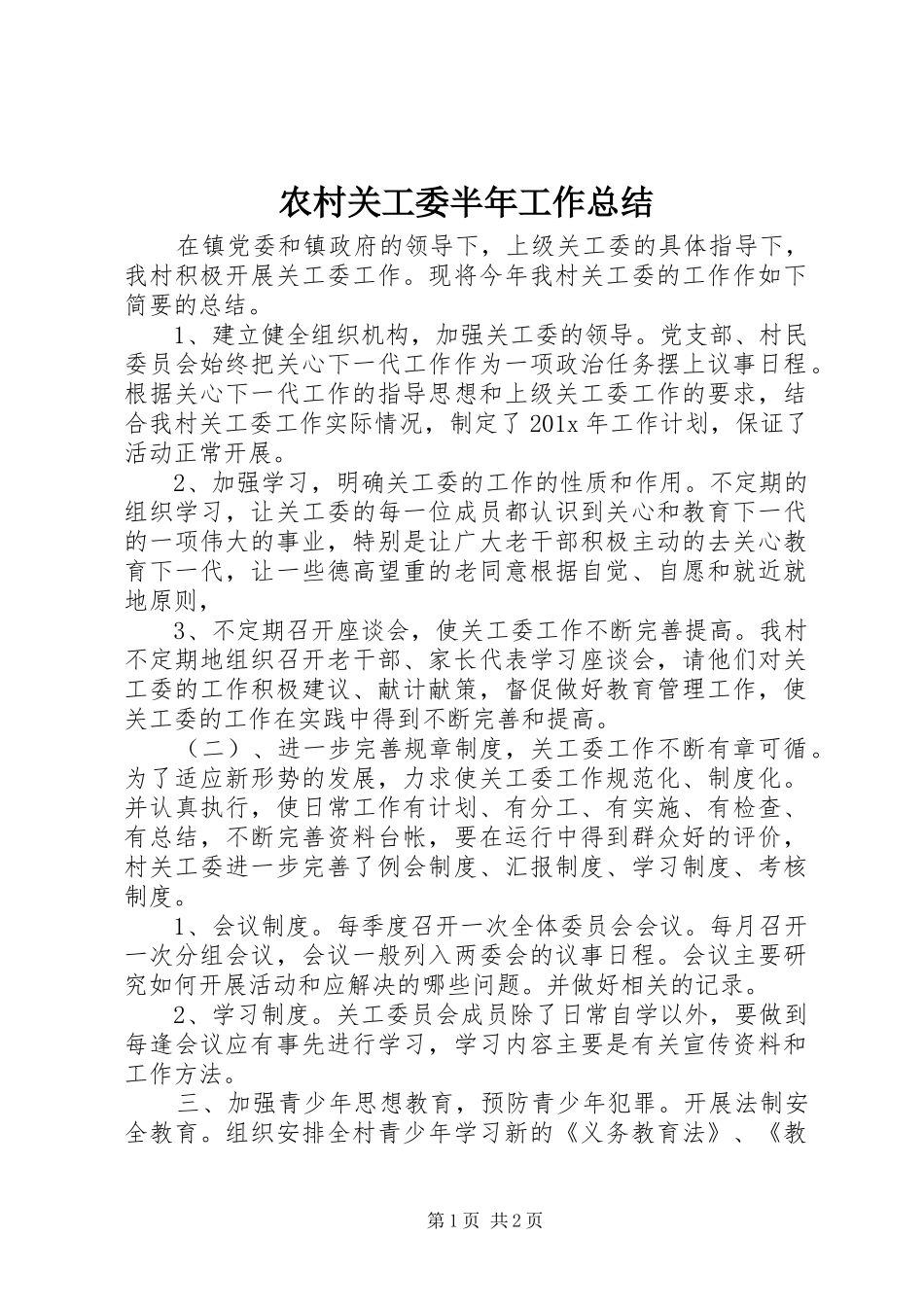 农村关工委半年工作总结

在镇党委和镇政府的领导下，上级关工委的具体指导下，我村积极开展关工委工作。现将今年我村关工委的工作作如下简要的总结。

1、建立健全组织机构，加强关工委的领导。党支部、村民委员会始终把关心下一代工作作为一项政治任务摆上议事日程。根据关心下一代工作的指导思想和上级关工委工作的要求，结合我村关工委工作实际情况，制定了201x年工作计划，保证了活动正常开展。

2、加强学习，明确关工委的工作的性质和作用。不定期的组织学习，让关工委的每一位成员都认识到关心和教育下一代的一项伟大的事业，特别是让广大老干部积极主动的去关心教育下一代，让一些德高望重的老同意根据自觉、自愿和就近就地原则，

3、不定期召开座谈会，使关工委工作不断完善提高。我村不定期地组织召开老干部、家长代表学习座谈会，请他们对关工委的工作积极建议、献计献策，督促做好教育管理工作，使关工委的工作在实践中得到不断完善和提高。

（二）、进一步完善规章制度，关工委工作不断有章可循。为了适应新形势的发展，力求使关工委工作规范化、制度化。并认真执行，使日常工作有计划、有分工、有实施、有检查、有总结，不断完善资料台帐，要在运行中得到群众好的评价，村关工委进一步完善了例会制度、汇报制度、学习制度、考核制度。

1、会议制度。每季度召开一次全体委员会会议。每月召开一次分组会议，会议一般列入两委会的议事日程。会议主要研究如何开展活动和应解决的哪些问题。并做好相关的记录。

2、学习制度。关工委员会成员除了日常自学以外，要做到每逢会议应有事先进行学习，学习内容主要是有关宣传资料和工作方法。

三、加强青少年思想教育，预防青少年犯罪。开展法制安全教育。组织安排全村青少年学习新的《义务教育法》、《教

第1页 共2页